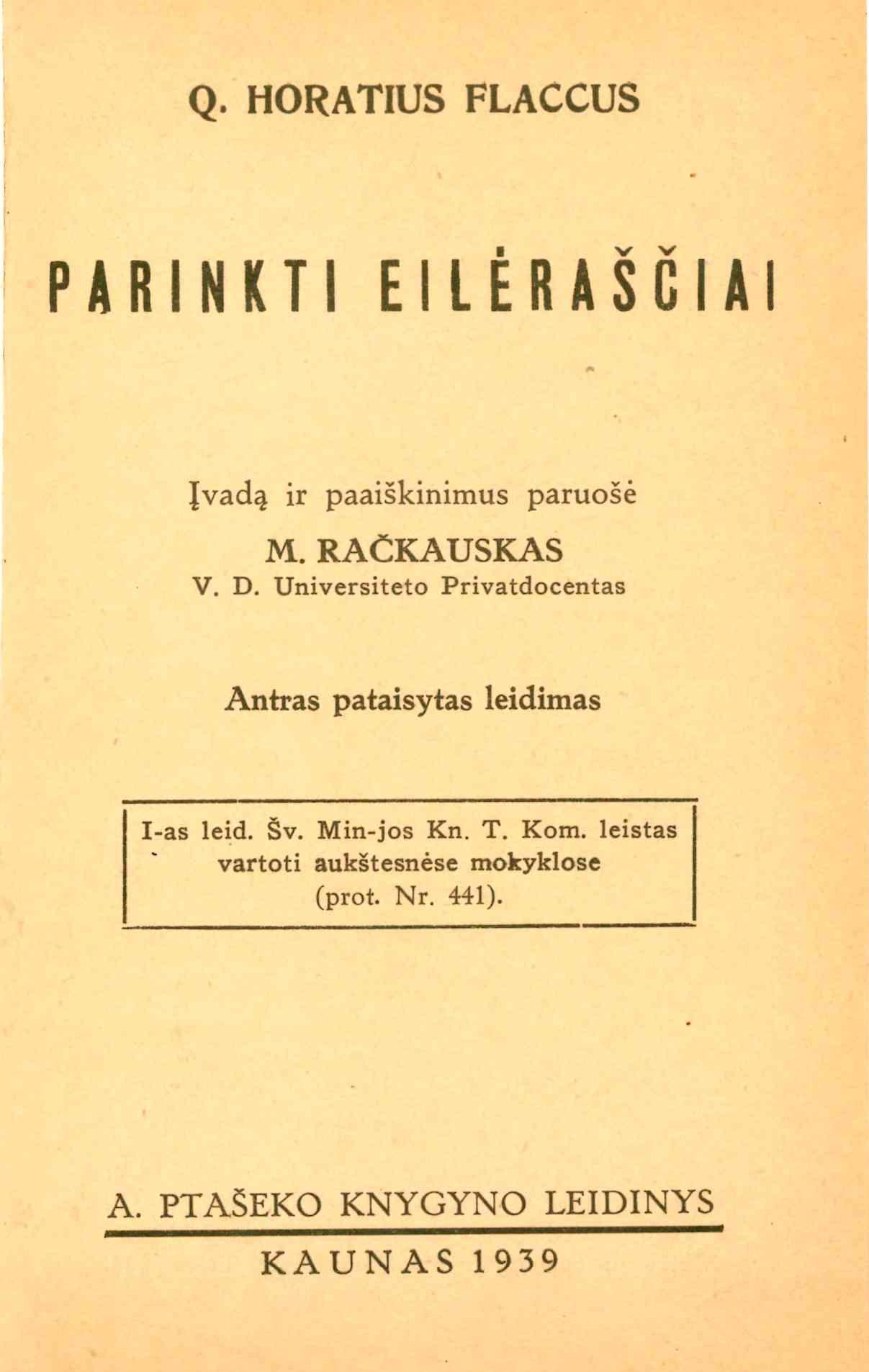 Q. HORATIUS FLACCUS

PARINKTI EILĖRAŠČIAI

Įvadą ir paaiškinimus paruošė
M. RAČKAUSKAS
V. D. Universiteto Privatdocentas

Antras pataisytas leidimas

I-as leid. Šv. Min-jos Kn. T. Kom. leistas vartoti aukštesnėse mokyklose (prot. Nr. 441).

A. PTAŠEKO KNYGYNO LEIDINYS
KAUNAS 1939